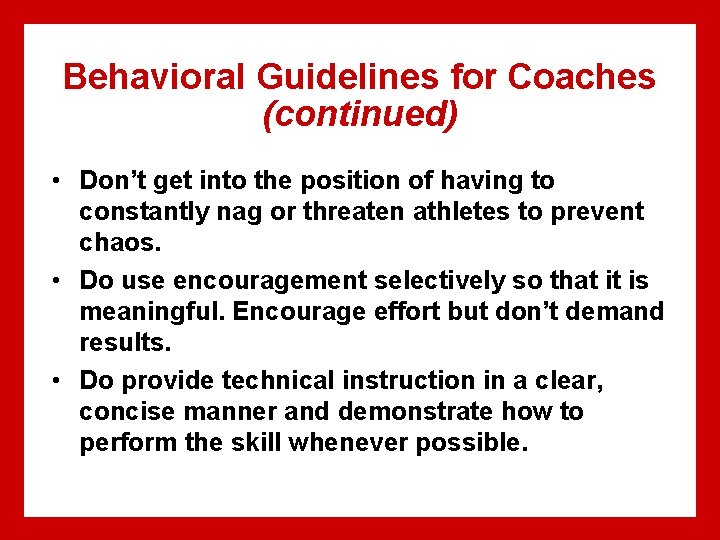 Behavioral Guidelines for Coaches
(continued)

• Don’t get into the position of having to constantly nag or threaten athletes to prevent chaos.
• Do use encouragement selectively so that it is meaningful. Encourage effort but don’t demand results.
• Do provide technical instruction in a clear, concise manner and demonstrate how to perform the skill whenever possible.